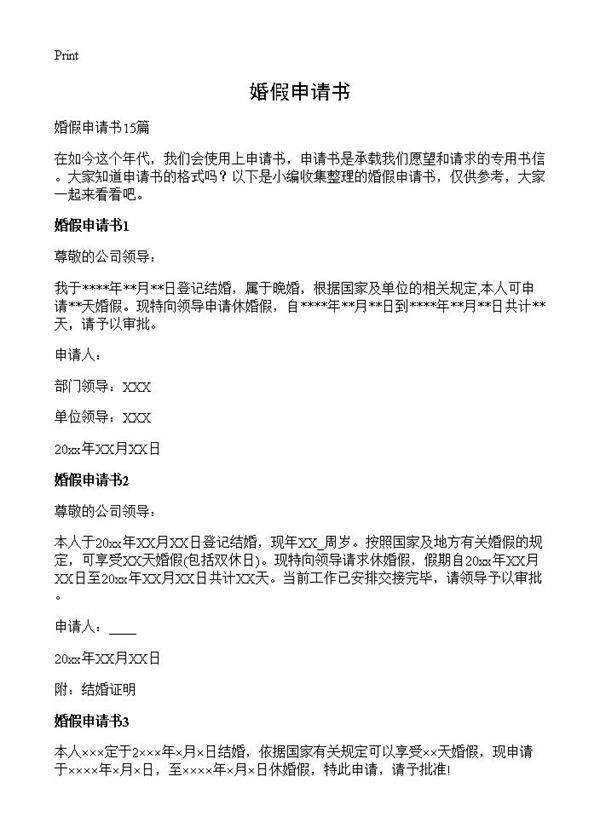 Print

婚假申请书

婚假申请书15篇

在如今这个年代，我们会使用上申请书，申请书是承载我们愿望和请求的专用书信。大家知道申请书的格式吗？以下是小编收集整理的婚假申请书，仅供参考，大家一起来看看吧。

婚假申请书1

尊敬的公司领导：

我于****年**月**日登记结婚，属于晚婚，根据国家及单位的相关规定,本人可申请**天婚假。现特向领导申请休婚假，自****年**月**日到****年**月**日共计**天，请予以审批。

申请人：

部门领导：XXX

单位领导：XXX

20xx年XX月XX日

婚假申请书2

尊敬的公司领导：

本人于20xx年XX月XX日登记结婚，现年XX_周岁。按照国家及地方有关婚假的规定，可享受XX天婚假(包括双休日)。现特向领导请求休婚假，假期自20xx年XX月XX日至20xx年XX月XX日共计XX天。当前工作已安排交接完毕，请领导予以审批。

申请人：____

20xx年XX月XX日

附：结婚证明

婚假申请书3

本人×××定于2×××年×月×日结婚，依据国家有关规定可以享受××天婚假，现申请于××××年×月×日，至××××年×月×日休婚假，特此申请，请予批准!